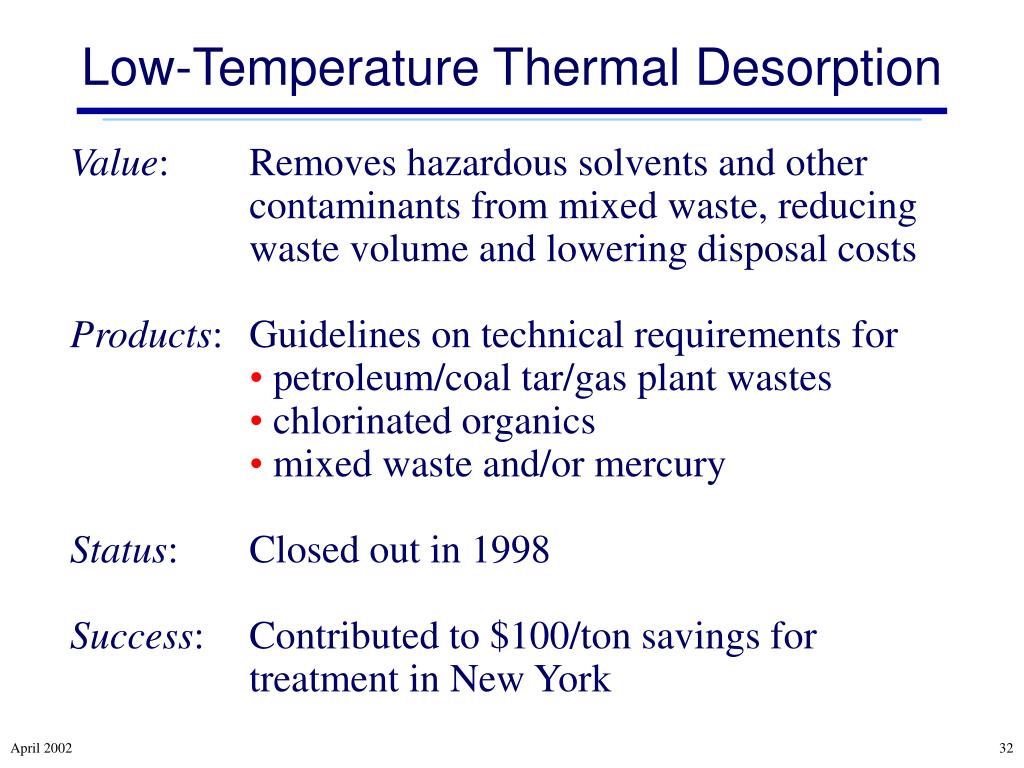 Low-Temperature Thermal Desorption

Value: Removes hazardous solvents and other contaminants from mixed waste, reducing waste volume and lowering disposal costs

Products: Guidelines on technical requirements for
• petroleum/coal tar/gas plant wastes
• chlorinated organics
• mixed waste and/or mercury

Status: Closed out in 1998

Success: Contributed to \$100/ton savings for treatment in New York

April 2002

32